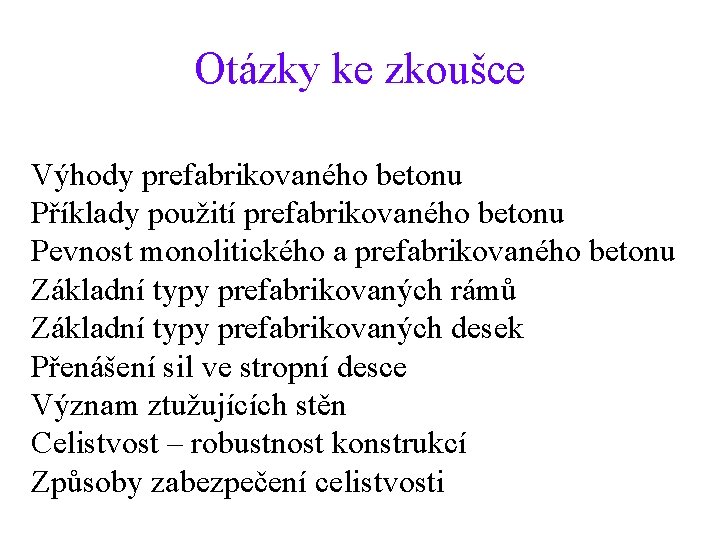 Otázky ke zkoušce

Výhody prefabrikovaného betonu
Příklady použití prefabrikovaného betonu
Pevnost monolitického a prefabrikovaného betonu
Základní typy prefabrikovaných rámů
Základní typy prefabrikovaných desek
Přenášení sil ve stropní desce
Význam ztužujících stěn
Celistvost – robustnost konstrukcí
Způsoby zabezpečení celistvosti